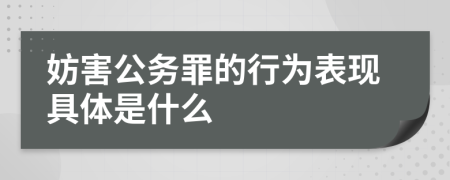 妨害公务罪的行为表现具体是什么